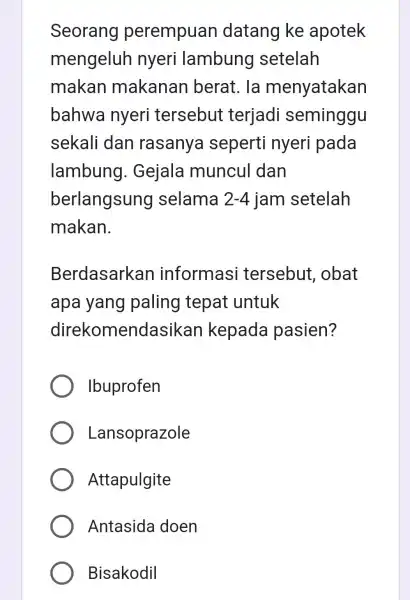 Seorang perempuan datang ke apotek mengeluh nyeri lambung setelah makan makanan berat. Ia menyatakan bahwa nyeri tersebut terjadi seminggu sekali dan rasanya seperti nyeri pada lambung. Gejala muncul dan berlangsung selama 2-4 jam setelah makan.

Berdasarkan informasi tersebut, obat apa yang paling tepat untuk direkomendasikan kepada pasien?

Ibuprofen

Lansoprazole

Attapulgite

Antasida doen

Bisakodil